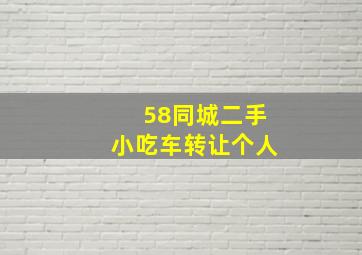 58同城二手
小吃车转让个人